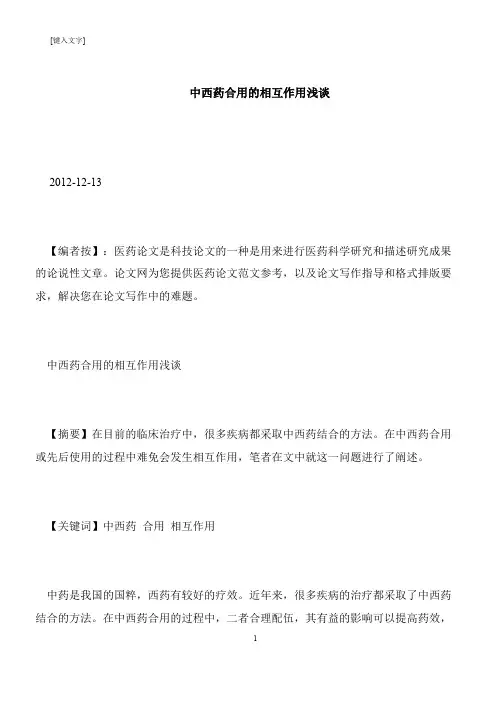 [键入文字]

中西药合用的相互作用浅谈

2012-12-13

【编者按】：医药论文是科技论文的一种是用来进行医药科学研究和描述研究成果的论说性文章。论文网为您提供医药论文范文参考，以及论文写作指导和格式排版要求，解决您在论文写作中的难题。

中西药合用的相互作用浅谈

【摘要】在目前的临床治疗中，很多疾病都采取中西药结合的方法。在中西药合用或先后使用的过程中难免会发生相互作用，笔者在文中就这一问题进行了阐述。

【关键词】中西药 合用 相互作用

中药是我国的国粹，西药有较好的疗效。近年来，很多疾病的治疗都采取了中西药结合的方法。在中西药合用的过程中，二者合理配伍，其有益的影响可以提高药效，

1